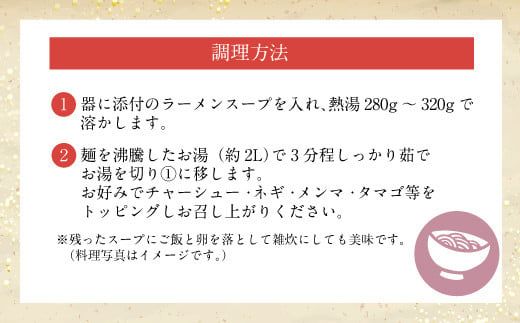 調理方法

1 器に添付のラーメンスープを入れ、熱湯 280g ～ 320g で溶かします。

2 麺を沸騰したお湯（約 2L）で 3 分程しっかり茹でお湯を切り①に移します。
お好みでチャーシュー・ネギ・メンマ・タマゴ等をトッピングしお召し上がりください。

※残ったスープにご飯と卵を落として雑炊にしても美味です。
（料理写真はイメージです。）